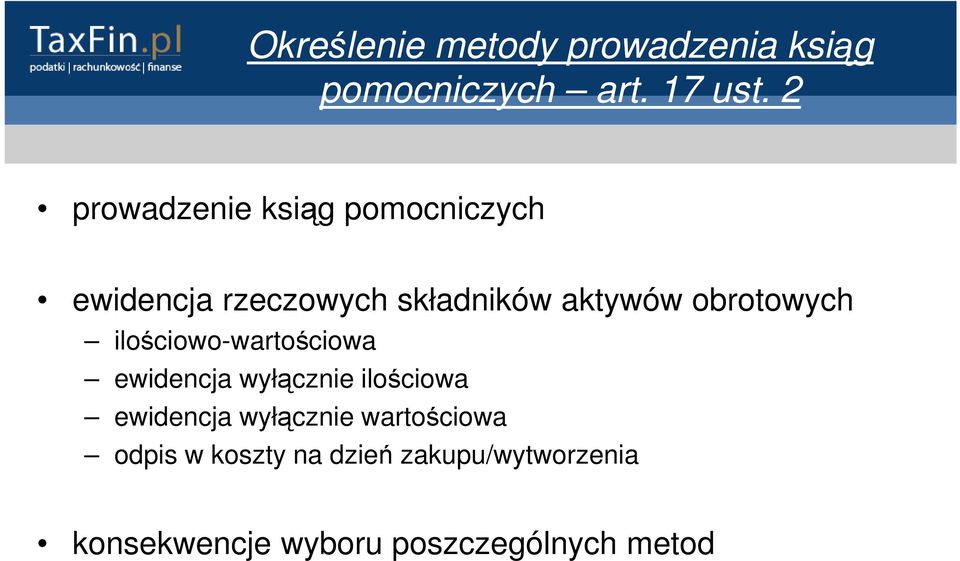 TaxFin.pl
podatki | rachunkowość | finanse

Określenie metody prowadzenia ksiąg pomocniczych – art. 17 ust. 2

• prowadzenie ksiąg pomocniczych

• ewidencja rzeczowych składników aktywów obrotowych
– ilościowo-wartościowa
– ewidencja wyłącznie ilościowa
– ewidencja wyłącznie wartościowa
– odpis w koszty na dzień zakupu/wytworzenia

• konsekwencje wyboru poszczególnych metod